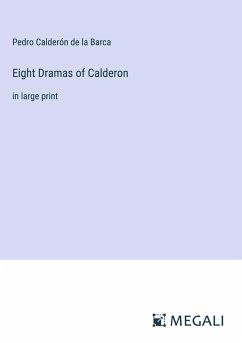 Pedro Calderón de la Barca

Eight Dramas of Calderon

in large print

MEGALI